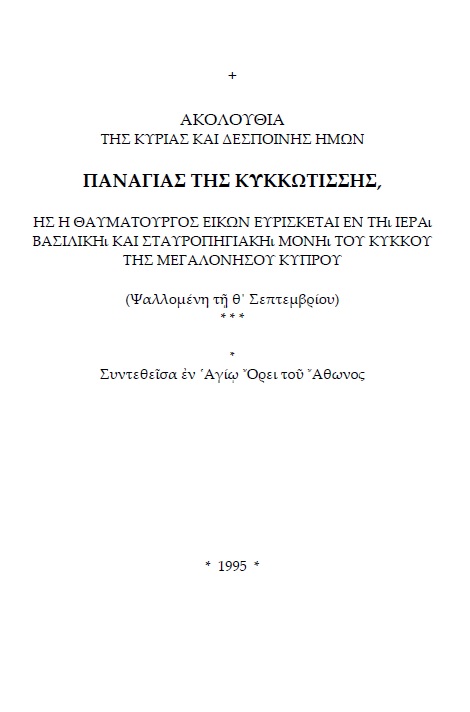 +

ΑΚΟΛΟΥΘΙΑ
ΤΗΣ ΚΥΡΙΑΣ ΚΑΙ ΔΕΣΠΟΙΝΗΣ ΗΜΩΝ

ΠΑΝΑΓΙΑΣ ΤΗΣ ΚΥΚΚΩΤΙΣΣΗΣ,

ΗΣ Η ΘΑΥΜΑΤΟΥΡΓΟΣ ΕΙΚΩΝ ΕΥΡΙΣΚΕΤΑΙ ΕΝ ΤΗι ΙΕΡΑι ΒΑΣΙΛΙΚΗι ΚΑΙ ΣΤΑΥΡΟΠΗΓΙΑΚΗι ΜΟΝΗι ΤΟΥ ΚΥΚΚΟΥ ΤΗΣ ΜΕΓΑΛΟΝΗΣΟΥ ΚΥΠΡΟΥ

(Ψαλλομένη τῇ θ΄ Σεπτεμβρίου)
* * *

*
Συντεθεῖσα ἐν Ἁγίῳ Ὄρει τοῦ Ἄθωνος

* 1995 *